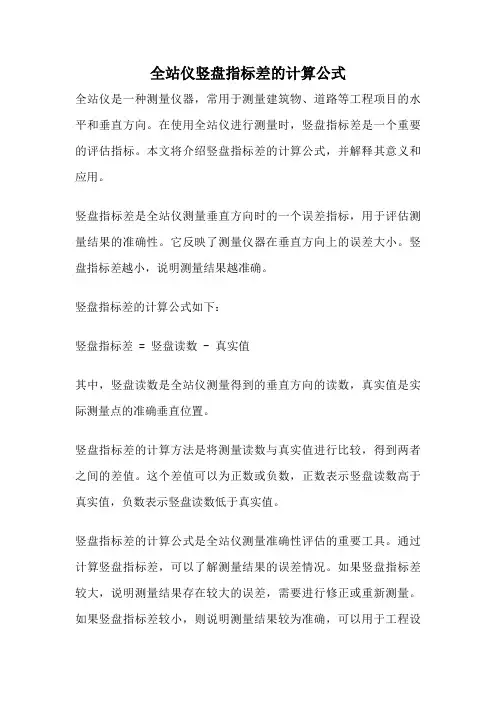 全站仪竖盘指标差的计算公式

全站仪是一种测量仪器，常用于测量建筑物、道路等工程项目的水平和垂直方向。在使用全站仪进行测量时，竖盘指标差是一个重要的评估指标。本文将介绍竖盘指标差的计算公式，并解释其意义和应用。

竖盘指标差是全站仪测量垂直方向时的一个误差指标，用于评估测量结果的准确性。它反映了测量仪器在垂直方向上的误差大小。竖盘指标差越小，说明测量结果越准确。

竖盘指标差的计算公式如下：

竖盘指标差 = 竖盘读数 - 真实值

其中，竖盘读数是全站仪测量得到的垂直方向的读数，真实值是实际测量点的准确垂直位置。

竖盘指标差的计算方法是将测量读数与真实值进行比较，得到两者之间的差值。这个差值可以为正数或负数，正数表示竖盘读数高于真实值，负数表示竖盘读数低于真实值。

竖盘指标差的计算公式是全站仪测量准确性评估的重要工具。通过计算竖盘指标差，可以了解测量结果的误差情况。如果竖盘指标差较大，说明测量结果存在较大的误差，需要进行修正或重新测量。如果竖盘指标差较小，则说明测量结果较为准确，可以用于工程设